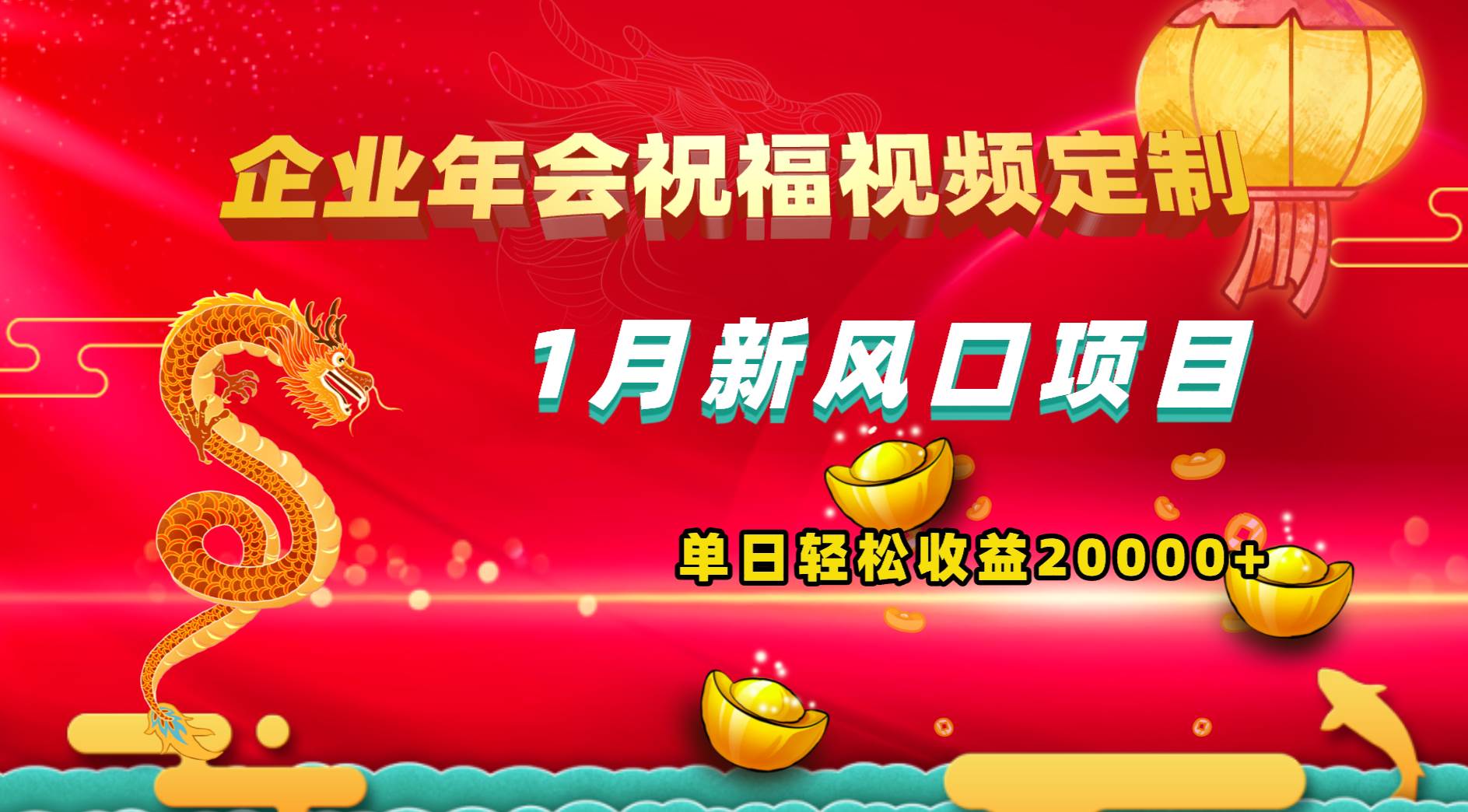 企业年会祝福视频定制

1月新风口项目

单日轻松收益20000+